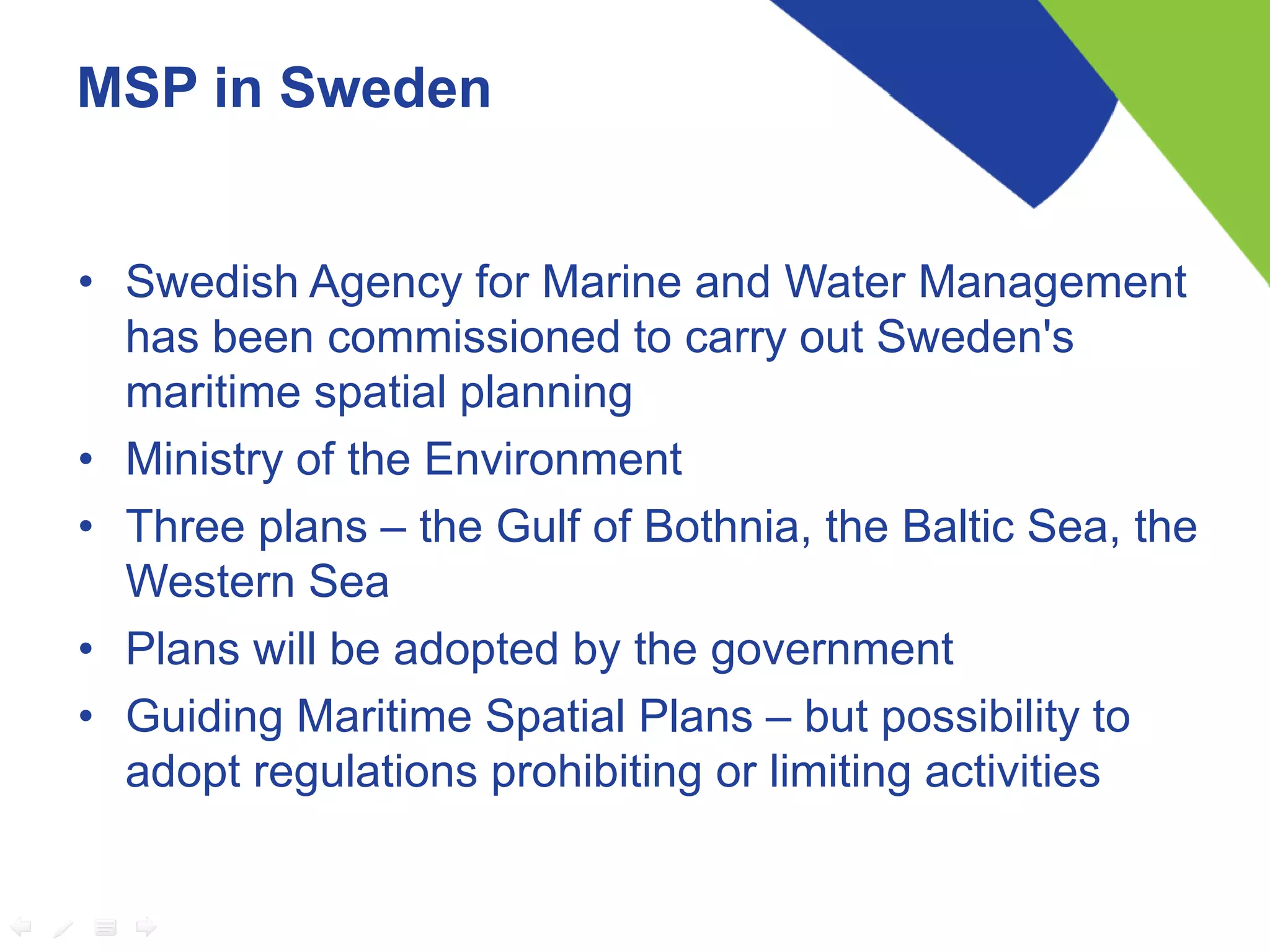 MSP in Sweden

• Swedish Agency for Marine and Water Management has been commissioned to carry out Sweden's maritime spatial planning
• Ministry of the Environment
• Three plans – the Gulf of Bothnia, the Baltic Sea, the Western Sea
• Plans will be adopted by the government
• Guiding Maritime Spatial Plans – but possibility to adopt regulations prohibiting or limiting activities